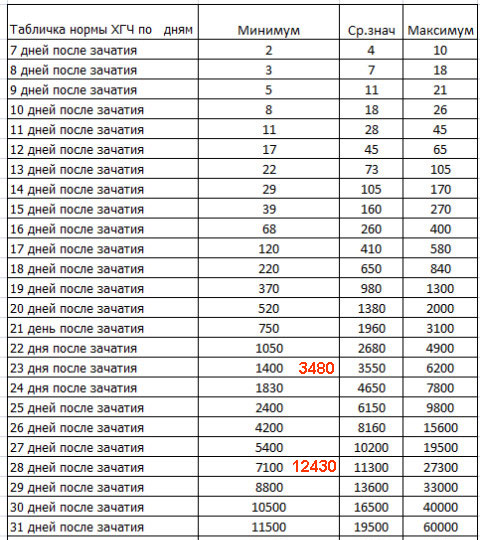 | Табличка нормы ХГЧ по дням | Минимум | Ср.знач | Максимум |
|---|---|---|---|
| 7 дней после зачатия | 2 | 4 | 10 |
| 8 дней после зачатия | 3 | 7 | 18 |
| 9 дней после зачатия | 5 | 11 | 21 |
| 10 дней после зачатия | 8 | 18 | 26 |
| 11 дней после зачатия | 11 | 28 | 45 |
| 12 дней после зачатия | 17 | 45 | 65 |
| 13 дней после зачатия | 22 | 73 | 105 |
| 14 дней после зачатия | 29 | 105 | 170 |
| 15 дней после зачатия | 39 | 160 | 270 |
| 16 дней после зачатия | 68 | 260 | 400 |
| 17 дней после зачатия | 120 | 410 | 580 |
| 18 дней после зачатия | 220 | 650 | 840 |
| 19 дней после зачатия | 370 | 980 | 1300 |
| 20 дней после зачатия | 520 | 1380 | 2000 |
| 21 день после зачатия | 750 | 1960 | 3100 |
| 22 дня после зачатия | 1050 | 2680 | 4900 |
| 23 дня после зачатия | 1400 3480 | 3550 | 6200 |
| 24 дня после зачатия | 1830 | 4650 | 7800 |
| 25 дней после зачатия | 2400 | 6150 | 9800 |
| 26 дней после зачатия | 4200 | 8160 | 15600 |
| 27 дней после зачатия | 5400 | 10200 | 19500 |
| 28 дней после зачатия | 7100 12430 | 11300 | 27300 |
| 29 дней после зачатия | 8800 | 13600 | 33000 |
| 30 дней после зачатия | 10500 | 16500 | 40000 |
| 31 дней после зачатия | 11500 | 19500 | 60000 |